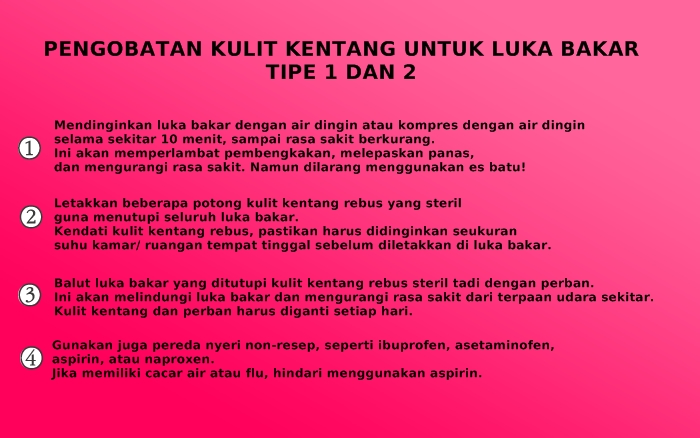 PENGOBATAN KULIT KENTANG UNTUK LUKA BAKAR TIPE 1 DAN 2

1 Mendinginkan luka bakar dengan air dingin atau kompres dengan air dingin selama sekitar 10 menit, sampai rasa sakit berkurang. Ini akan memperlambat pembengkakan, melepaskan panas, dan mengurangi rasa sakit. Namun dilarang menggunakan es batu!

2 Letakkan beberapa potong kulit kentang rebus yang steril guna menutupi seluruh luka bakar. Kendati kulit kentang rebus, pastikan harus didinginkan seukuran suhu kamar/ ruangan tempat tinggal sebelum diletakkan di luka bakar.

3 Balut luka bakar yang ditutupi kulit kentang rebus steril tadi dengan perban. Ini akan melindungi luka bakar dan mengurangi rasa sakit dari terpaan udara sekitar. Kulit kentang dan perban harus diganti setiap hari.

4 Gunakan juga pereda nyeri non-resep, seperti ibuprofen, asetaminofen, aspirin, atau naproxen. Jika memiliki cacar air atau flu, hindari menggunakan aspirin.